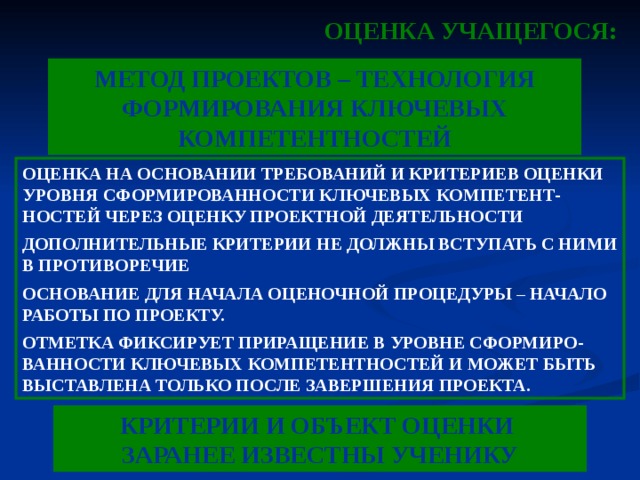 ОЦЕНКА УЧАЩЕГОСЯ:

МЕТОД ПРОЕКТОВ – ТЕХНОЛОГИЯ ФОРМИРОВАНИЯ КЛЮЧЕВЫХ КОМПЕТЕНТНОСТЕЙ

ОЦЕНКА НА ОСНОВАНИИ ТРЕБОВАНИЙ И КРИТЕРИЕВ ОЦЕНКИ УРОВНЯ СФОРМИРОВАННОСТИ КЛЮЧЕВЫХ КОМПЕТЕНТНОСТЕЙ ЧЕРЕЗ ОЦЕНКУ ПРОЕКТНОЙ ДЕЯТЕЛЬНОСТИ

ДОПОЛНИТЕЛЬНЫЕ КРИТЕРИИ НЕ ДОЛЖНЫ ВСТУПАТЬ С НИМИ В ПРОТИВОРЕЧИЕ

ОСНОВАНИЕ ДЛЯ НАЧАЛА ОЦЕНОЧНОЙ ПРОЦЕДУРЫ – НАЧАЛО РАБОТЫ ПО ПРОЕКТУ.

ОТМЕТКА ФИКСИРУЕТ ПРИРАЩЕНИЕ В УРОВНЕ СФОРМИРОВАННОСТИ КЛЮЧЕВЫХ КОМПЕТЕНТНОСТЕЙ И МОЖЕТ БЫТЬ ВЫСТАВЛЕНА ТОЛЬКО ПОСЛЕ ЗАВЕРШЕНИЯ ПРОЕКТА.

КРИТЕРИИ И ОБЪЕКТ ОЦЕНКИ ЗАРАНЕЕ ИЗВЕСТНЫ УЧЕНИКУ